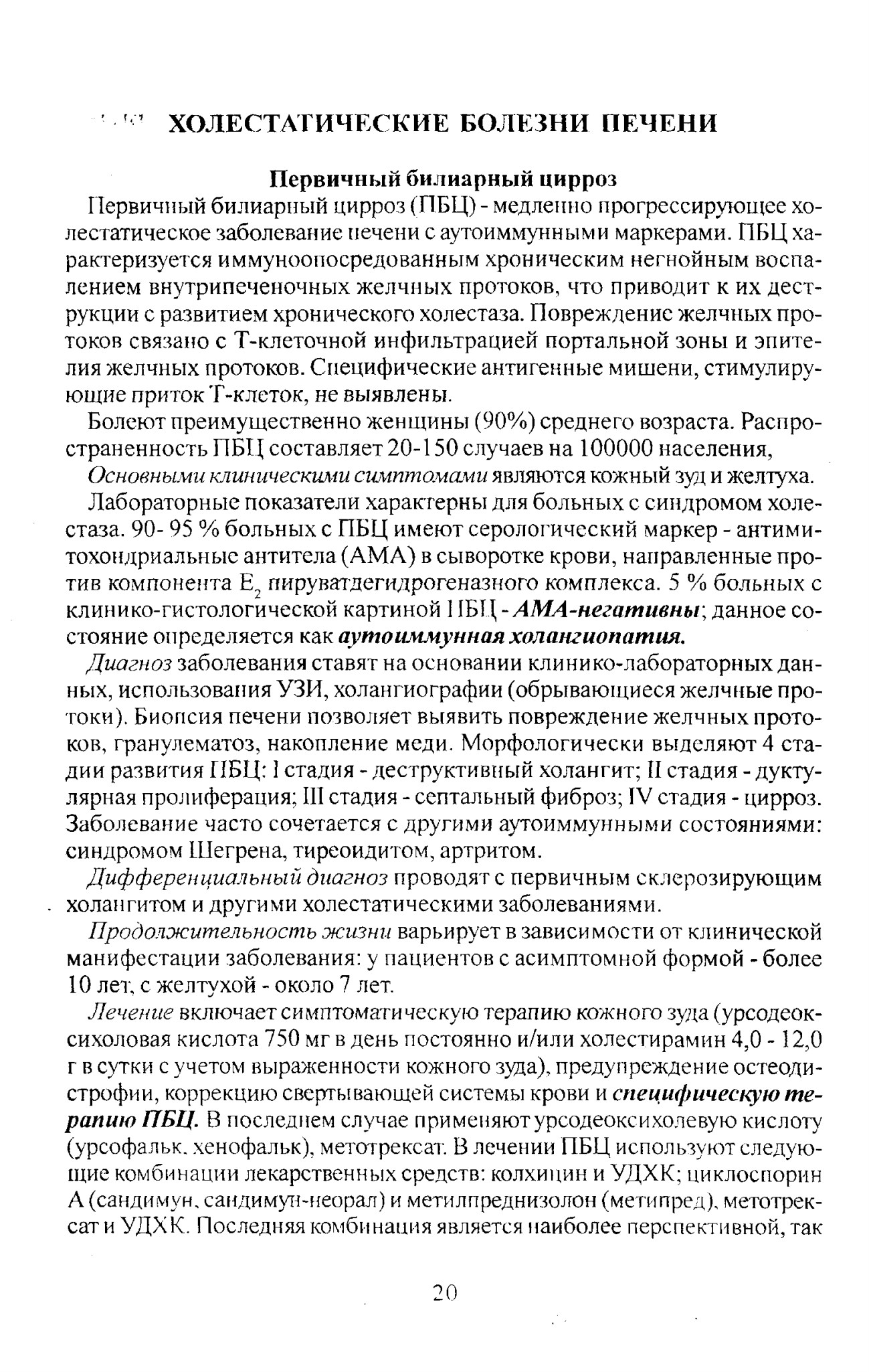 ХОЛЕСТАТИЧЕСКИЕ БОЛЕЗНИ ПЕЧЕНИ

Первичный билиарный цирроз

Первичный билиарный цирроз (ПБЦ) - медленно прогрессирующее холестатическое заболевание печени с аутоиммунными маркерами. ПБЦ характеризуется иммуноопосредованным хроническим негнойным воспалением внутрипеченочных желчных протоков, что приводит к их деструкции с развитием хронического холестаза. Повреждение желчных протоков связано с Т-клеточной инфильтрацией портальной зоны и эпителия желчных протоков. Специфические антигенные мишени, стимулирующие приток Т-клеток, не выявлены.

Болеют преимущественно женщины (90%) среднего возраста. Распространенность ПБЦ составляет 20-150 случаев на 100000 населения,

Основными клиническими симптомами являются кожный зуд и желтуха.

Лабораторные показатели характерны для больных с синдромом холестаза. 90- 95 % больных с ПБЦ имеют серологический маркер - антимитохондриальные антитела (АМА) в сыворотке крови, направленные против компонента $E_2$ пируватдегидрогеназного комплекса. 5 % больных с клинико-гистологической картиной ПБЦ - АМА-негативны; данное состояние определяется как аутоиммунная холангиопатия.

Диагноз заболевания ставят на основании клинико-лабораторных данных, использования УЗИ, холангиографии (обрывающиеся желчные протоки). Биопсия печени позволяет выявить повреждение желчных протоков, гранулематоз, накопление меди. Морфологически выделяют 4 стадии развития ПБЦ: I стадия - деструктивный холангит; II стадия - дуктулярная пролиферация; III стадия - септальный фиброз; IV стадия - цирроз. Заболевание часто сочетается с другими аутоиммунными состояниями: синдромом Шегрена, тиреоидитом, артритом.

Дифференциальный диагноз проводят с первичным склерозирующим холангитом и другими холестатическими заболеваниями.

Продолжительность жизни варьирует в зависимости от клинической манифестации заболевания: у пациентов с асимптомной формой - более 10 лет, с желтухой - около 7 лет.

Лечение включает симптоматическую терапию кожного зуда (урсодеоксихоловая кислота 750 мг в день постоянно и/или холестирамин 4,0 - 12,0 г в сутки с учетом выраженности кожного зуда), предупреждение остеодистрофии, коррекцию свертывающей системы крови и специфическую терапию ПБЦ. В последнем случае применяют урсодеоксихолевую кислоту (урсофальк, хенофальк), метотрексат. В лечении ПБЦ используют следующие комбинации лекарственных средств: колхицин и УДХК; циклоспорин А (сандимун, сандимун-неорал) и метилпреднизолон (метипред), метотрексат и УДХК. Последняя комбинация является наиболее перспективной, так

20